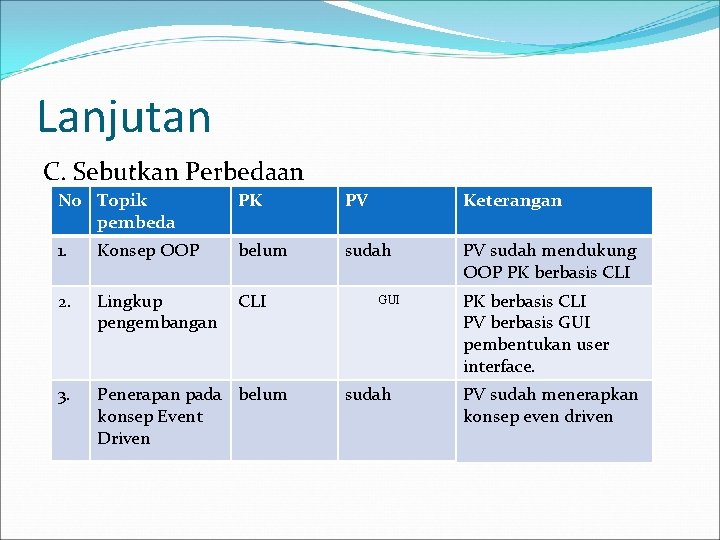 Lanjutan

C. Sebutkan Perbedaan

| No | Topik pembeda | PK | PV | Keterangan |
|---|---|---|---|---|
| 1. | Konsep OOP | belum | sudah | PV sudah mendukung OOP PK berbasis CLI |
| 2. | Lingkup pengembangan | CLI | GUI | PK berbasis CLI PV berbasis GUI pembentukan user interface. |
| 3. | Penerapan pada konsep Event Driven | belum | sudah | PV sudah menerapkan konsep even driven |